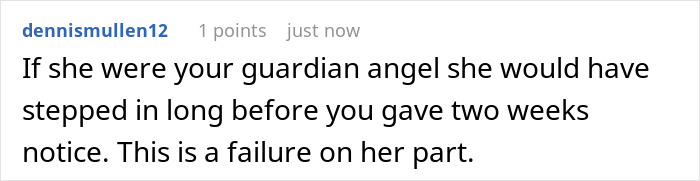 dennismullen12 1 points just now

If she were your guardian angel she would have stepped in long before you gave two weeks notice. This is a failure on her part.